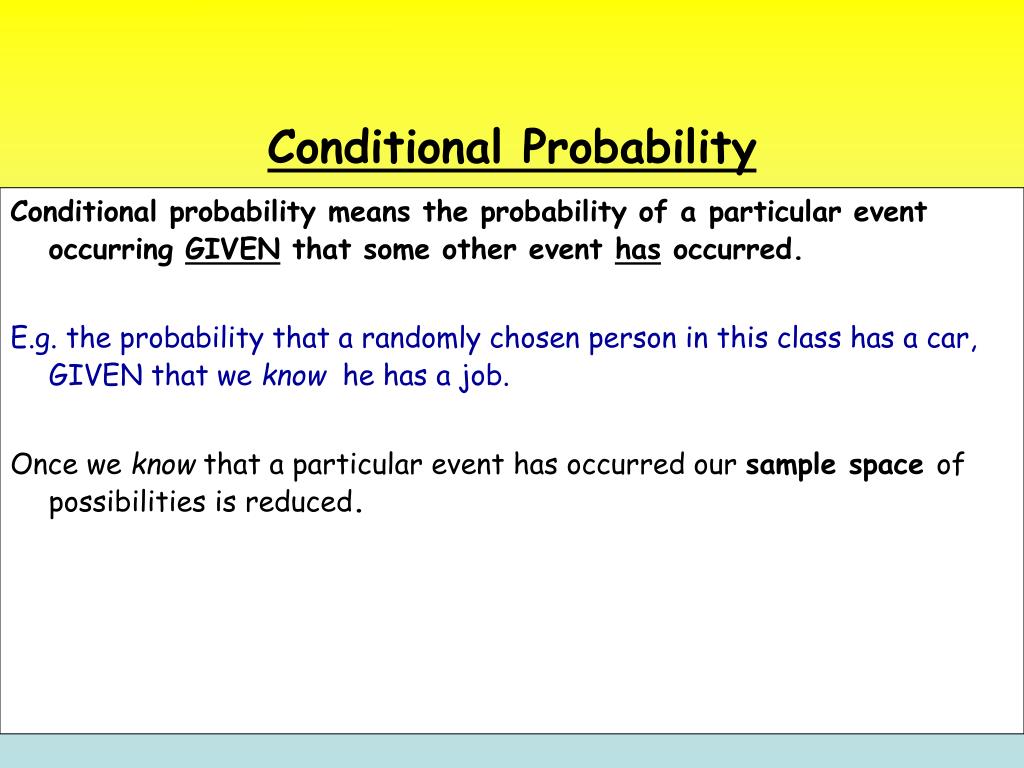 Conditional Probability

Conditional probability means the probability of a particular event occurring GIVEN that some other event has occurred.

E.g. the probability that a randomly chosen person in this class has a car, GIVEN that we know he has a job.

Once we know that a particular event has occurred our sample space of possibilities is reduced.